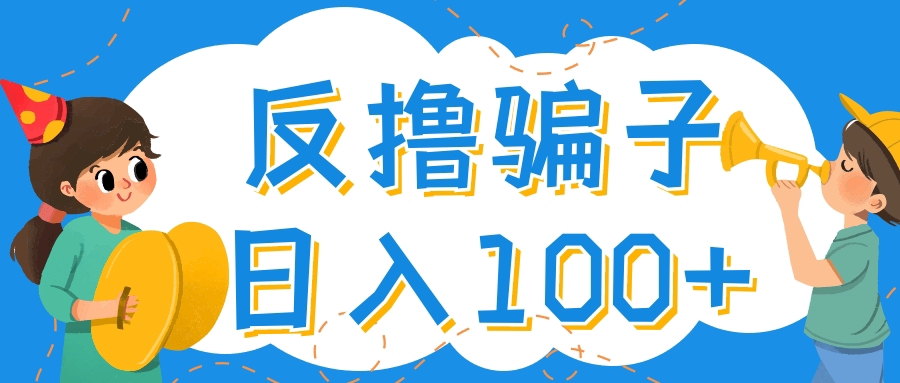 反撸骗子
日入100+